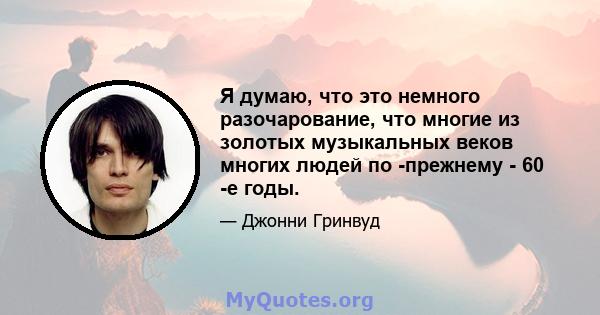 Я думаю, что это немного разочарование, что многие из золотых музыкальных веков многих людей по -прежнему - 60 -е годы.

— Джонни Гринвуд

MyQuotes.org